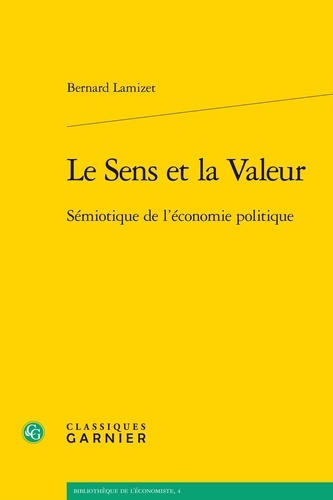 Bernard Lamizet

Le Sens et la Valeur

Sémiotique de l'économie politique

CG

CLASSIQUES
GARNIER

BIBLIOTHÈQUE DE L'ÉCONOMISTE, 4